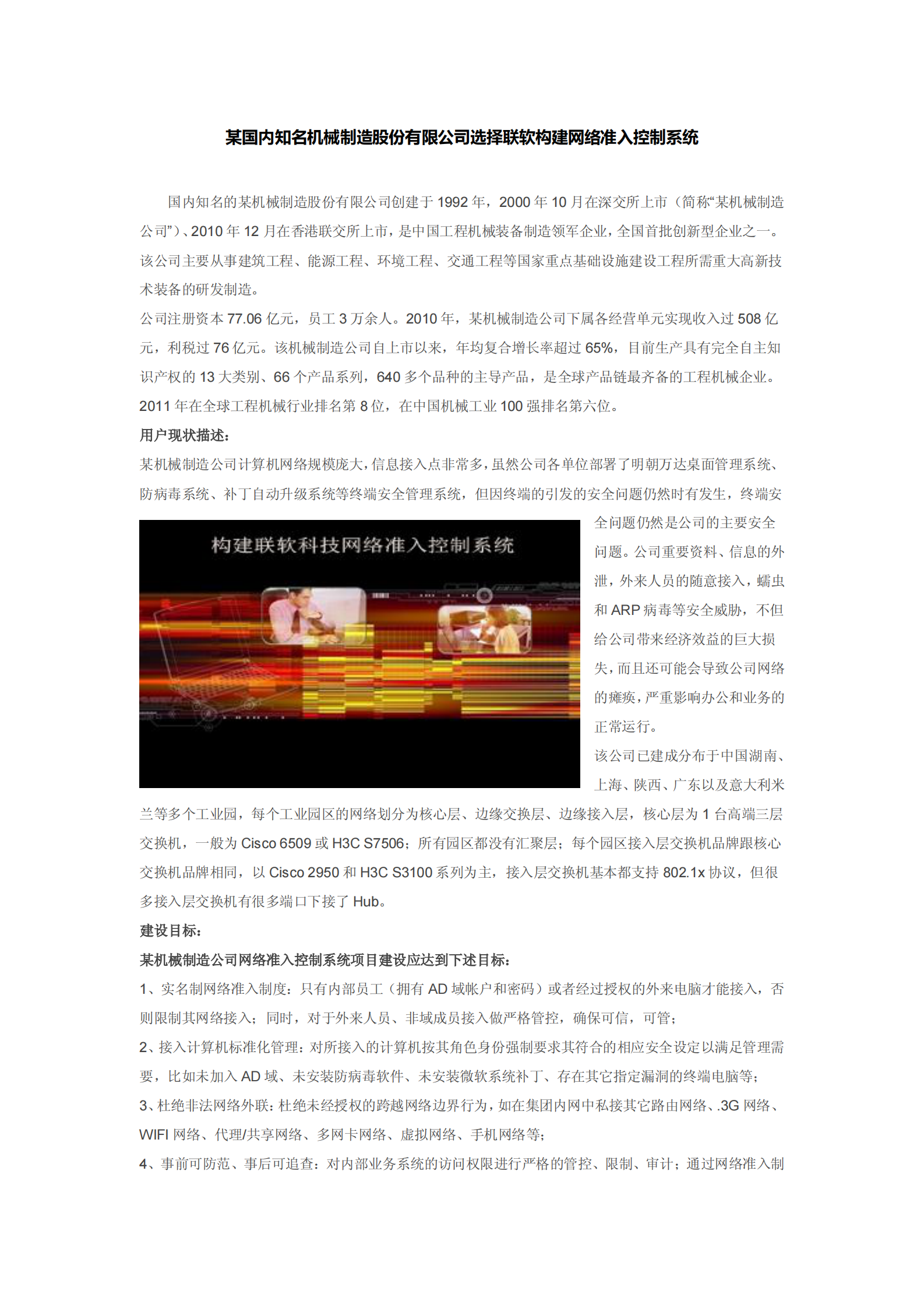 某国内知名机械制造股份有限公司选择联软构建网络准入控制系统

国内知名的某机械制造股份有限公司创建于 1992 年，2000 年 10 月在深交所上市（简称“某机械制造公司”）、2010 年 12 月在香港联交所上市，是中国工程机械装备制造领军企业，全国首批创新型企业之一。该公司主要从事建筑工程、能源工程、环境工程、交通工程等国家重点基础设施建设工程所需重大高新技术装备的研发制造。

公司注册资本 77.06 亿元，员工 3 万余人。2010 年，某机械制造公司下属各经营单元实现收入过 508 亿元，利税过 76 亿元。该机械制造公司自上市以来，年均复合增长率超过 65%，目前生产具有完全自主知识产权的 13 大类别、66 个产品系列，640 多个品种的主导产品，是全球产品链最齐备的工程机械企业。2011 年在全球工程机械行业排名第 8 位，在中国机械工业 100 强排名第六位。

用户现状描述：

某机械制造公司计算机网络规模庞大，信息接入点非常多，虽然公司各单位部署了明朝万达桌面管理系统、防病毒系统、补丁自动升级系统等终端安全管理系统，但因终端的引发的安全问题仍然时有发生，终端安全问题仍然是公司的主要安全问题。公司重要资料、信息的外泄，外来人员的随意接入，蠕虫和 ARP 病毒等安全威胁，不但给公司带来经济效益的巨大损失，而且还可能会导致公司网络的瘫痪，严重影响办公和业务的正常运行。

构建联软科技网络准入控制系统

该公司已建成分布于中国湖南、上海、陕西、广东以及意大利米兰等多个工业园，每个工业园区的网络划分为核心层、边缘交换层、边缘接入层，核心层为 1 台高端三层交换机，一般为 Cisco 6509 或 H3C S7506；所有园区都没有汇聚层；每个园区接入层交换机品牌跟核心交换机品牌相同，以 Cisco 2950 和 H3C S3100 系列为主，接入层交换机基本都支持 802.1x 协议，但很多接入层交换机有很多端口下接了 Hub。

建设目标：

某机械制造公司网络准入控制系统项目建设应达到下述目标：

1、实名制网络准入制度：只有内部员工（拥有 AD 域帐户和密码）或者经过授权的外来电脑才能接入，否则限制其网络接入；同时，对于外来人员、非域成员接入做严格管控，确保可信，可管；

2、接入计算机标准化管理：对所接入的计算机按其角色身份强制要求其符合的相应安全设定以满足管理需要，比如未加入 AD 域、未安装防病毒软件、未安装微软系统补丁、存在其它指定漏洞的终端电脑等；

3、杜绝非法网络外联：杜绝未经授权的跨越网络边界行为，如在集团内网中私接其它路由网络、.3G 网络、WIFI 网络、代理/共享网络、多网卡网络、虚拟网络、手机网络等；

4、事前可防范、事后可追查：对内部业务系统的访问权限进行严格的管控、限制、审计；通过网络准入制